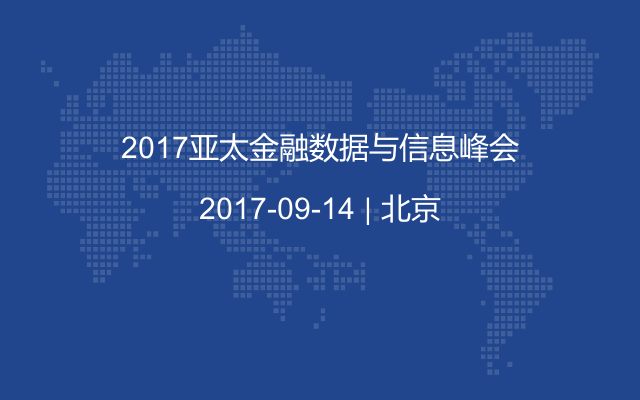 2017亚太金融数据与信息峰会

2017-09-14 | 北京